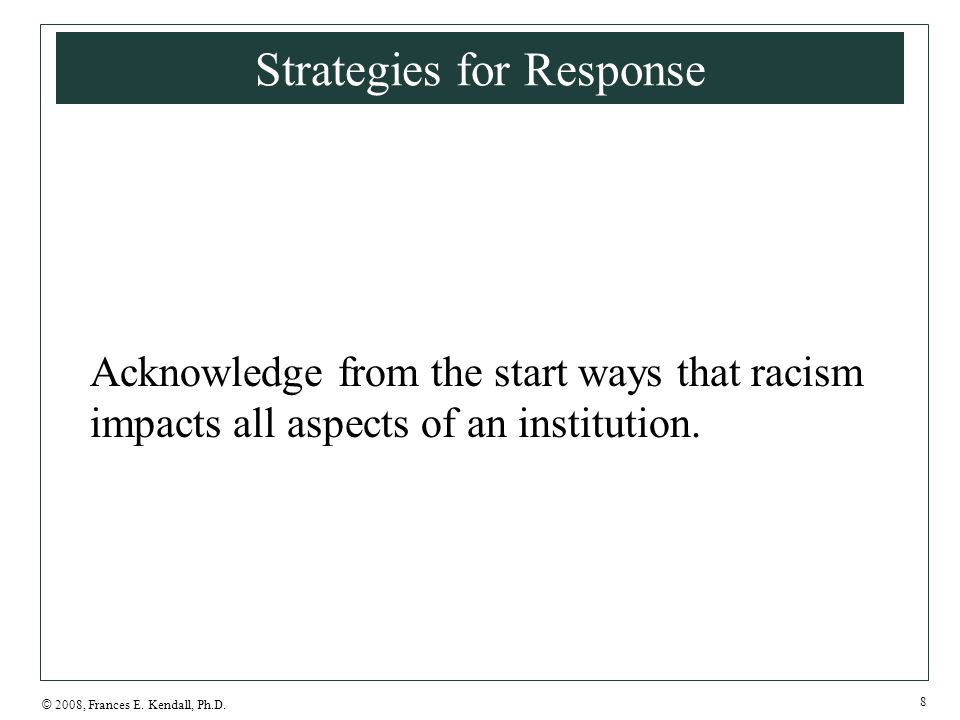 Strategies for Response

Acknowledge from the start ways that racism impacts all aspects of an institution.

© 2008, Frances E. Kendall, Ph.D.

8